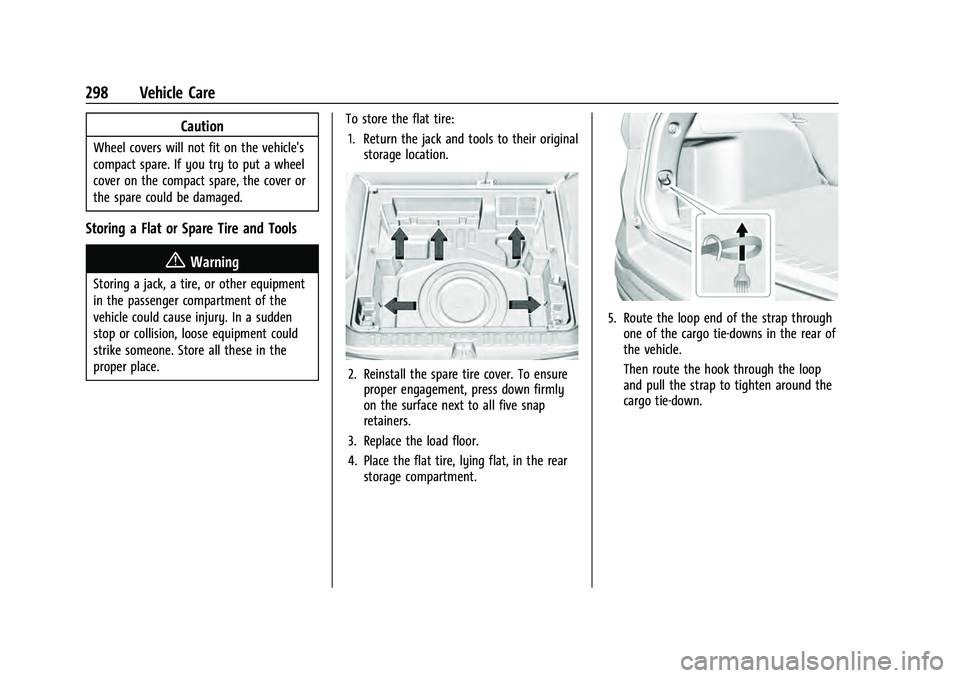 298 Vehicle Care

Caution

Wheel covers will not fit on the vehicle's compact spare. If you try to put a wheel cover on the compact spare, the cover or the spare could be damaged.

Storing a Flat or Spare Tire and Tools

Warning

Storing a jack, a tire, or other equipment in the passenger compartment of the vehicle could cause injury. In a sudden stop or collision, loose equipment could strike someone. Store all these in the proper place.

To store the flat tire:

1. Return the jack and tools to their original storage location.

2. Reinstall the spare tire cover. To ensure proper engagement, press down firmly on the surface next to all five snap retainers.

3. Replace the load floor.

4. Place the flat tire, lying flat, in the rear storage compartment.

5. Route the loop end of the strap through one of the cargo tie-downs in the rear of the vehicle.

Then route the hook through the loop and pull the strap to tighten around the cargo tie-down.

carmanualsonline.info